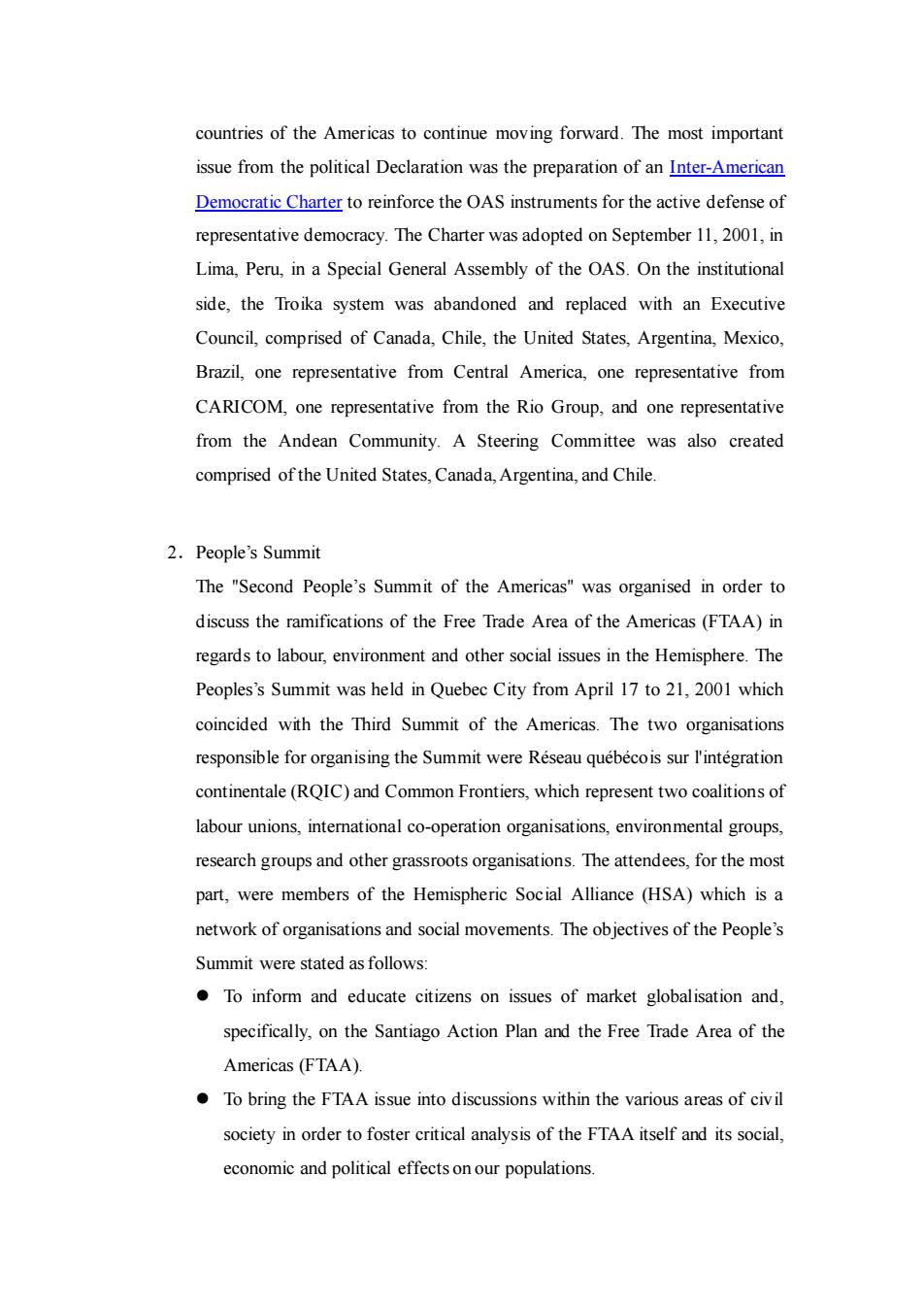 countries of the Americas to continue moving forward. The most important issue from the political Declaration was the preparation of an Inter-American Democratic Charter to reinforce the OAS instruments for the active defense of representative democracy. The Charter was adopted on September 11, 2001, in Lima, Peru, in a Special General Assembly of the OAS. On the institutional side, the Troika system was abandoned and replaced with an Executive Council, comprised of Canada, Chile, the United States, Argentina, Mexico, Brazil, one representative from Central America, one representative from CARICOM, one representative from the Rio Group, and one representative from the Andean Community. A Steering Committee was also created comprised of the United States, Canada, Argentina, and Chile.

2. People's Summit

The "Second People's Summit of the Americas" was organised in order to discuss the ramifications of the Free Trade Area of the Americas (FTAA) in regards to labour, environment and other social issues in the Hemisphere. The Peoples's Summit was held in Quebec City from April 17 to 21, 2001 which coincided with the Third Summit of the Americas. The two organisations responsible for organising the Summit were Réseau québécois sur l'intégration continentale (RQIC) and Common Frontiers, which represent two coalitions of labour unions, international co-operation organisations, environmental groups, research groups and other grassroots organisations. The attendees, for the most part, were members of the Hemispheric Social Alliance (HSA) which is a network of organisations and social movements. The objectives of the People's Summit were stated as follows:

● To inform and educate citizens on issues of market globalisation and, specifically, on the Santiago Action Plan and the Free Trade Area of the Americas (FTAA).

● To bring the FTAA issue into discussions within the various areas of civil society in order to foster critical analysis of the FTAA itself and its social, economic and political effects on our populations.